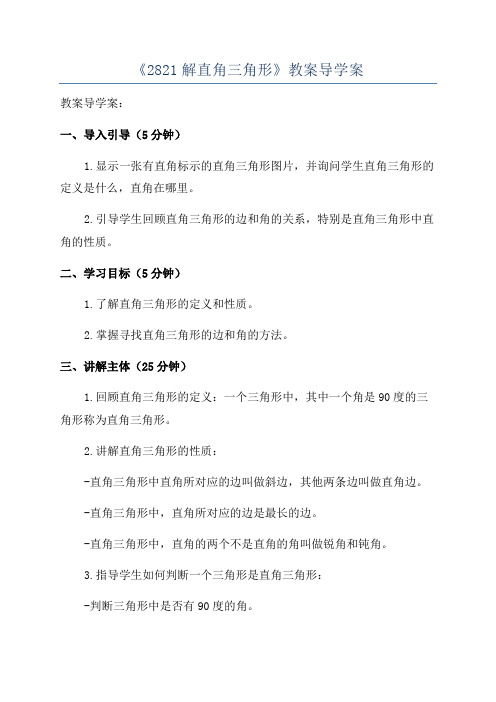 《2821 解直角三角形》教案导学案

教案导学案：

一、导入引导（5 分钟）

1. 显示一张有直角标示的直角三角形图片，并询问学生直角三角形的定义是什么，直角在哪里。

2. 引导学生回顾直角三角形的边和角的关系，特别是直角三角形中直角的性质。

二、学习目标（5 分钟）

1. 了解直角三角形的定义和性质。

2. 掌握寻找直角三角形的边和角的方法。

三、讲解主体（25 分钟）

1. 回顾直角三角形的定义：一个三角形中，其中一个角是 90 度的三角形称为直角三角形。

2. 讲解直角三角形的性质：

-直角三角形中直角所对应的边叫做斜边，其他两条边叫做直角边。

-直角三角形中，直角所对应的边是最长的边。

-直角三角形中，直角的两个不是直角的角叫做锐角和钝角。

3. 指导学生如何判断一个三角形是直角三角形：

-判断三角形中是否有 90 度的角。